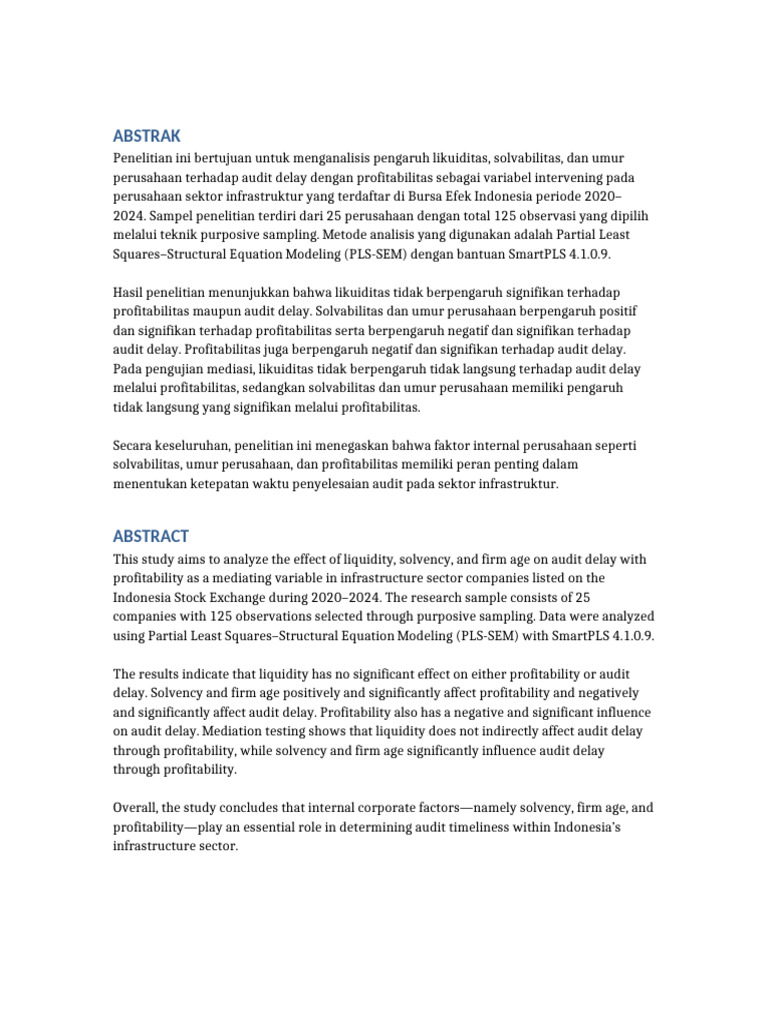 ABSTRAK

Penelitian ini bertujuan untuk menganalisis pengaruh likuiditas, solvabilitas, dan umur perusahaan terhadap audit delay dengan profitabilitas sebagai variabel intervening pada perusahaan sektor infrastruktur yang terdaftar di Bursa Efek Indonesia periode 2020–2024. Sampel penelitian terdiri dari 25 perusahaan dengan total 125 observasi yang dipilih melalui teknik purposive sampling. Metode analisis yang digunakan adalah Partial Least Squares–Structural Equation Modeling (PLS-SEM) dengan bantuan SmartPLS 4.1.0.9.

Hasil penelitian menunjukkan bahwa likuiditas tidak berpengaruh signifikan terhadap profitabilitas maupun audit delay. Solvabilitas dan umur perusahaan berpengaruh positif dan signifikan terhadap profitabilitas serta berpengaruh negatif dan signifikan terhadap audit delay. Profitabilitas juga berpengaruh negatif dan signifikan terhadap audit delay. Pada pengujian mediasi, likuiditas tidak berpengaruh tidak langsung terhadap audit delay melalui profitabilitas, sedangkan solvabilitas dan umur perusahaan memiliki pengaruh tidak langsung yang signifikan melalui profitabilitas.

Secara keseluruhan, penelitian ini menegaskan bahwa faktor internal perusahaan seperti solvabilitas, umur perusahaan, dan profitabilitas memiliki peran penting dalam menentukan ketepatan waktu penyelesaian audit pada sektor infrastruktur.

ABSTRACT

This study aims to analyze the effect of liquidity, solvency, and firm age on audit delay with profitability as a mediating variable in infrastructure sector companies listed on the Indonesia Stock Exchange during 2020–2024. The research sample consists of 25 companies with 125 observations selected through purposive sampling. Data were analyzed using Partial Least Squares–Structural Equation Modeling (PLS-SEM) with SmartPLS 4.1.0.9.

The results indicate that liquidity has no significant effect on either profitability or audit delay. Solvency and firm age positively and significantly affect profitability and negatively and significantly affect audit delay. Profitability also has a negative and significant influence on audit delay. Mediation testing shows that liquidity does not indirectly affect audit delay through profitability, while solvency and firm age significantly influence audit delay through profitability.

Overall, the study concludes that internal corporate factors—namely solvency, firm age, and profitability—play an essential role in determining audit timeliness within Indonesia's infrastructure sector.